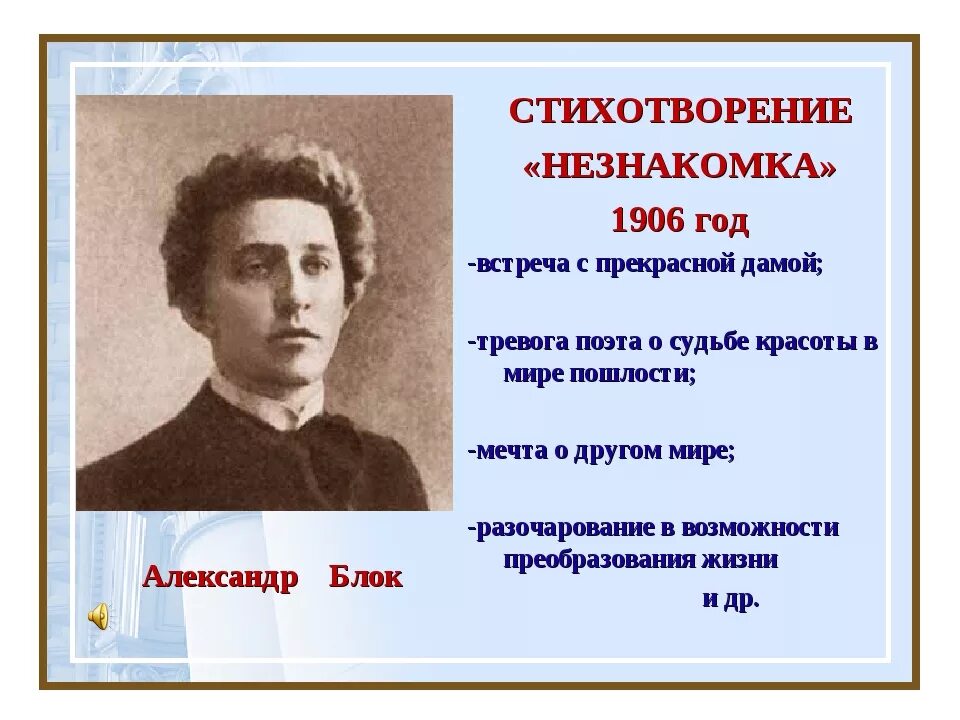 СТИХОТВОРЕНИЕ
«НЕЗНАКОМКА»
1906 год

-встреча с прекрасной дамой;

-тревога поэта о судьбе красоты в мире пошлости;

-мечта о другом мире;

-разочарование в возможности преобразования жизни
и др.

Александр Блок